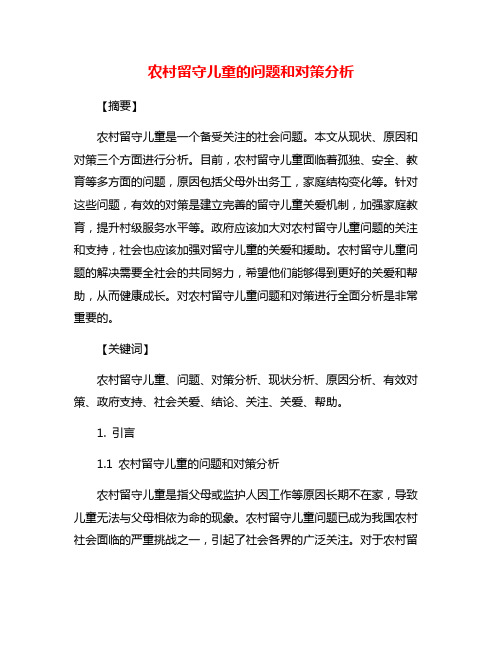 农村留守儿童的问题和对策分析

【摘要】

农村留守儿童是一个备受关注的社会问题。本文从现状、原因和对策三个方面进行分析。目前，农村留守儿童面临着孤独、安全、教育等多方面的问题，原因包括父母外出务工，家庭结构变化等。针对这些问题，有效的对策是建立完善的留守儿童关爱机制，加强家庭教育，提升村级服务水平等。政府应该加大对农村留守儿童问题的关注和支持，社会也应该加强对留守儿童的关爱和援助。农村留守儿童问题的解决需要全社会的共同努力，希望他们能够得到更好的关爱和帮助，从而健康成长。对农村留守儿童问题和对策进行全面分析是非常重要的。

【关键词】

农村留守儿童、问题、对策分析、现状分析、原因分析、有效对策、政府支持、社会关爱、结论、关注、关爱、帮助。

1. 引言

1.1 农村留守儿童的问题和对策分析

农村留守儿童是指父母或监护人因工作等原因长期不在家，导致儿童无法与父母相依为命的现象。农村留守儿童问题已成为我国农村社会面临的严重挑战之一，引起了社会各界的广泛关注。对于农村留